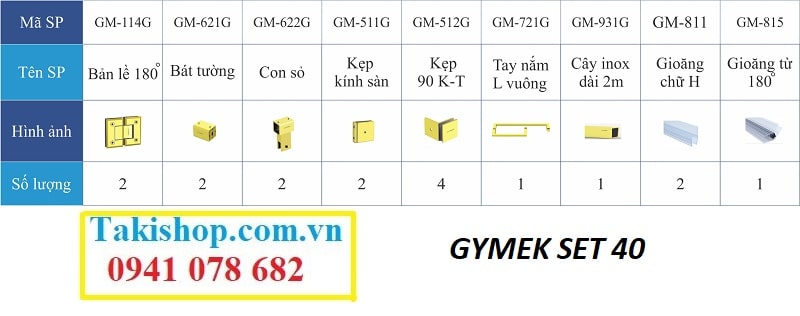 | Mã SP | GM-114G | GM-621G | GM-622G | GM-511G | GM-512G | GM-721G | GM-931G | GM-811 | GM-815 |
|---|---|---|---|---|---|---|---|---|---|
| Tên SP | Bản lề 180° | Bát tường | Con sỏ | Kẹp kính sàn | Kẹp 90 K-T | Tay nắm L vuông | Cây inox dài 2m | Gioăng chữ H | Gioăng từ 180° |
| Hình ảnh | | | | | | | | | |
| Số lượng | 2 | 2 | 2 | 2 | 4 | 1 | 1 | 2 | 1 |

Takishop.com.vn
0941 078 682

GYMEK SET 40